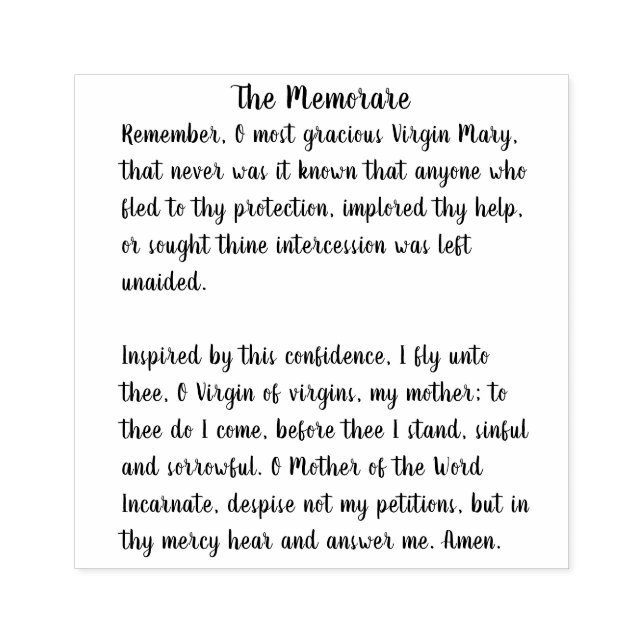 The Memorare

Remember, O most gracious Virgin Mary, that never was it known that anyone who fled to thy protection, implored thy help, or sought thine intercession was left unaided.

Inspired by this confidence, I fly unto thee, O Virgin of virgins, my mother; to thee do I come, before thee I stand, sinful and sorrowful. O Mother of the Word Incarnate, despise not my petitions, but in thy mercy hear and answer me. Amen.